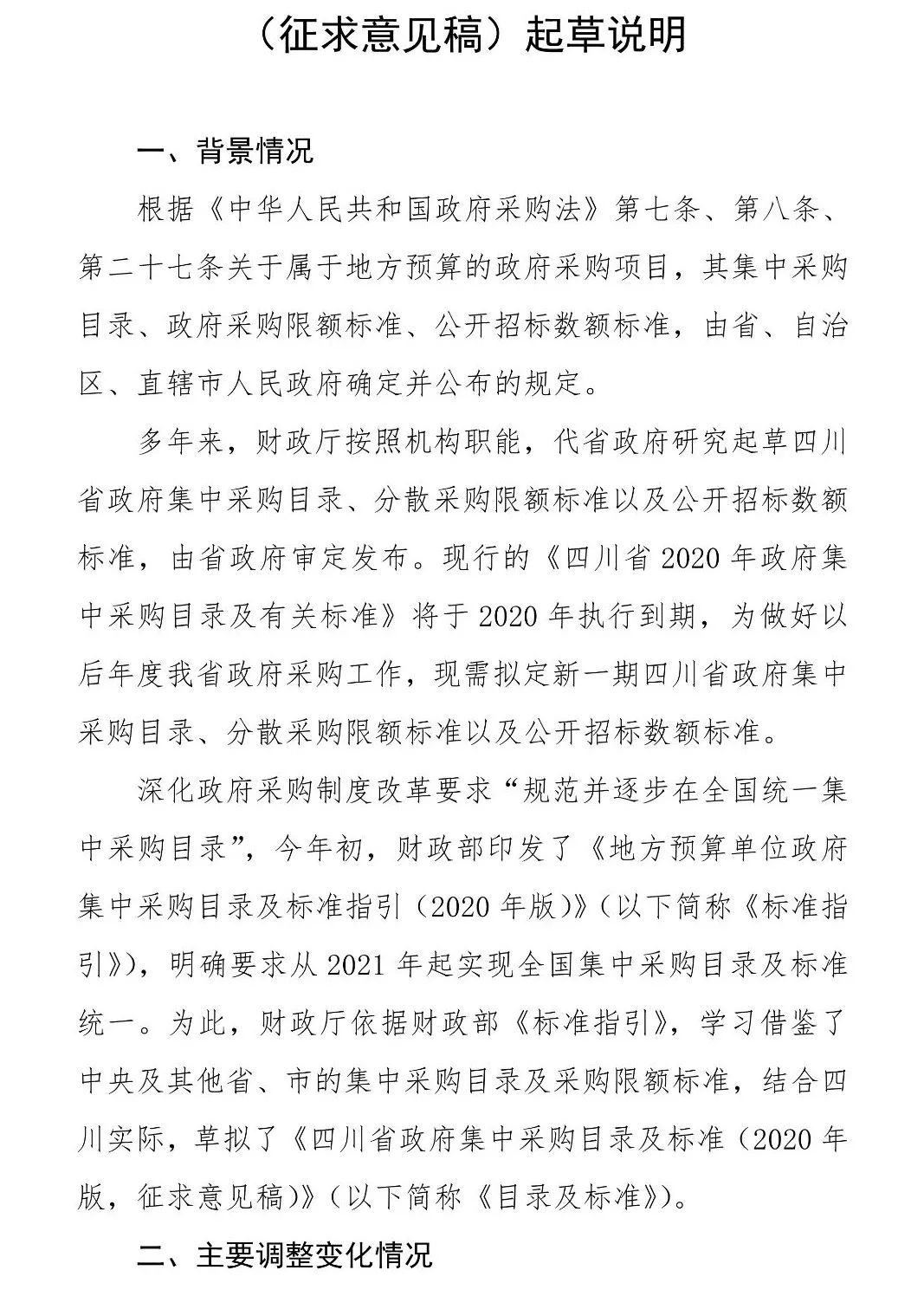 （征求意见稿）起草说明

一、背景情况

根据《中华人民共和国政府采购法》第七条、第八条、第二十七条关于属于地方预算的政府采购项目，其集中采购目录、政府采购限额标准、公开招标数额标准，由省、自治区、直辖市人民政府确定并公布的规定。

多年来，财政厅按照机构职能，代省政府研究起草四川省政府集中采购目录、分散采购限额标准以及公开招标数额标准，由省政府审定发布。现行的《四川省 2020 年政府集中采购目录及有关标准》将于 2020 年执行到期，为做好以后年度我省政府采购工作，现需拟定新一期四川省政府集中采购目录、分散采购限额标准以及公开招标数额标准。

深化政府采购制度改革要求“规范并逐步在全国统一集中采购目录”，今年初，财政部印发了《地方预算单位政府集中采购目录及标准指引（2020 年版）》（以下简称《标准指引》），明确要求从 2021 年起实现全国集中采购目录及标准统一。为此，财政厅依据财政部《标准指引》，学习借鉴了中央及其他省、市的集中采购目录及采购限额标准，结合四川实际，草拟了《四川省政府集中采购目录及标准（2020 年版，征求意见稿）》（以下简称《目录及标准》）。

二、主要调整变化情况